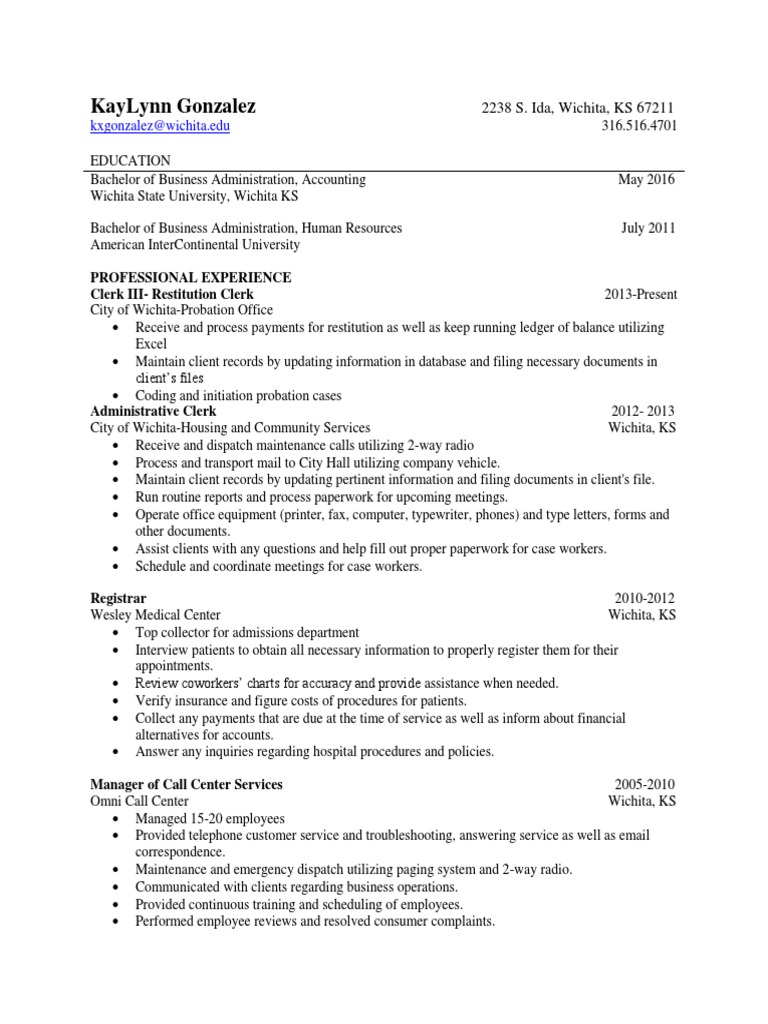 KayLynn Gonzalez
2238 S. Ida, Wichita, KS 67211
kxgonzalez@wichita.edu
316.516.4701

EDUCATION
Bachelor of Business Administration, Accounting
May 2016
Wichita State University, Wichita KS

Bachelor of Business Administration, Human Resources
July 2011
American InterContinental University

PROFESSIONAL EXPERIENCE
Clerk III- Restitution Clerk
2013-Present
City of Wichita-Probation Office
• Receive and process payments for restitution as well as keep running ledger of balance utilizing Excel
• Maintain client records by updating information in database and filing necessary documents in client's files
• Coding and initiation probation cases

Administrative Clerk
2012- 2013
City of Wichita-Housing and Community Services
Wichita, KS
• Receive and dispatch maintenance calls utilizing 2-way radio
• Process and transport mail to City Hall utilizing company vehicle.
• Maintain client records by updating pertinent information and filing documents in client's file.
• Run routine reports and process paperwork for upcoming meetings.
• Operate office equipment (printer, fax, computer, typewriter, phones) and type letters, forms and other documents.
• Assist clients with any questions and help fill out proper paperwork for case workers.
• Schedule and coordinate meetings for case workers.

Registrar
2010-2012
Wesley Medical Center
Wichita, KS
• Top collector for admissions department
• Interview patients to obtain all necessary information to properly register them for their appointments.
• Review coworkers' charts for accuracy and provide assistance when needed.
• Verify insurance and figure costs of procedures for patients.
• Collect any payments that are due at the time of service as well as inform about financial alternatives for accounts.
• Answer any inquiries regarding hospital procedures and policies.

Manager of Call Center Services
2005-2010
Omni Call Center
Wichita, KS
• Managed 15-20 employees
• Provided telephone customer service and troubleshooting, answering service as well as email correspondence.
• Maintenance and emergency dispatch utilizing paging system and 2-way radio.
• Communicated with clients regarding business operations.
• Provided continuous training and scheduling of employees.
• Performed employee reviews and resolved consumer complaints.